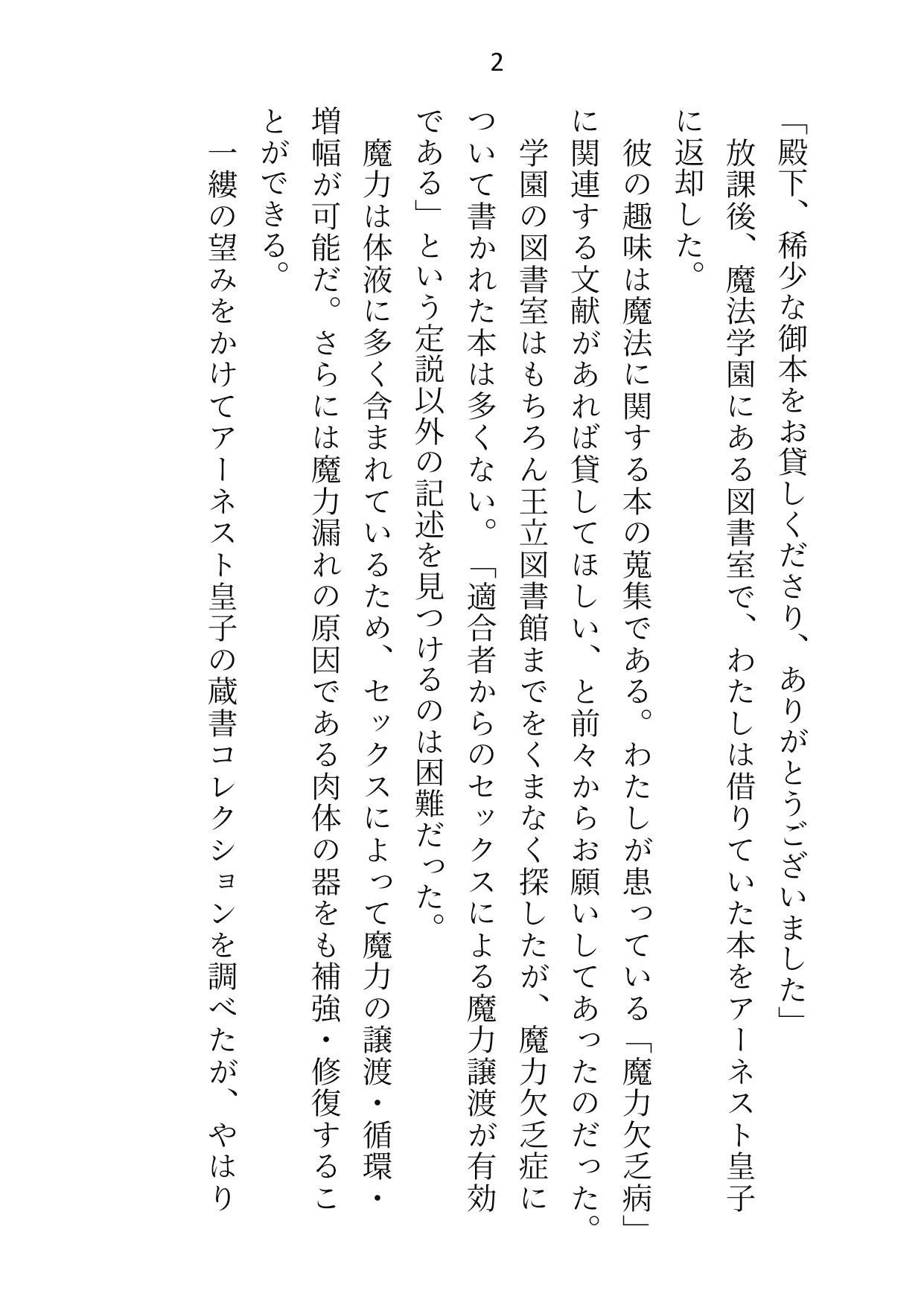 2

「殿下、稀少な御本をお貸しくださり、ありがとうございました」

放課後、魔法学園にある図書室で、わたしは借りていた本をアーネスト皇子に返却した。

彼の趣味は魔法に関する本の蒐集である。わたしが患っている「魔力欠乏病」に関連する文献があれば貸してほしい、と前々からお願いしてあったのだった。

学園の図書室はもちろん王立図書館までをくまなく探したが、魔力欠乏症について書かれた本は多くない。「適合者からのセックスによる魔力譲渡が有効である」という定説以外の記述を見つけるのは困難だった。

魔力は体液に多く含まれているため、セックスによって魔力の譲渡・循環・増幅が可能だ。さらには魔力漏れの原因である肉体の器をも補強・修復することができる。

一縷の望みをかけてアーネスト皇子の蔵書コレクションを調べたが、やはり